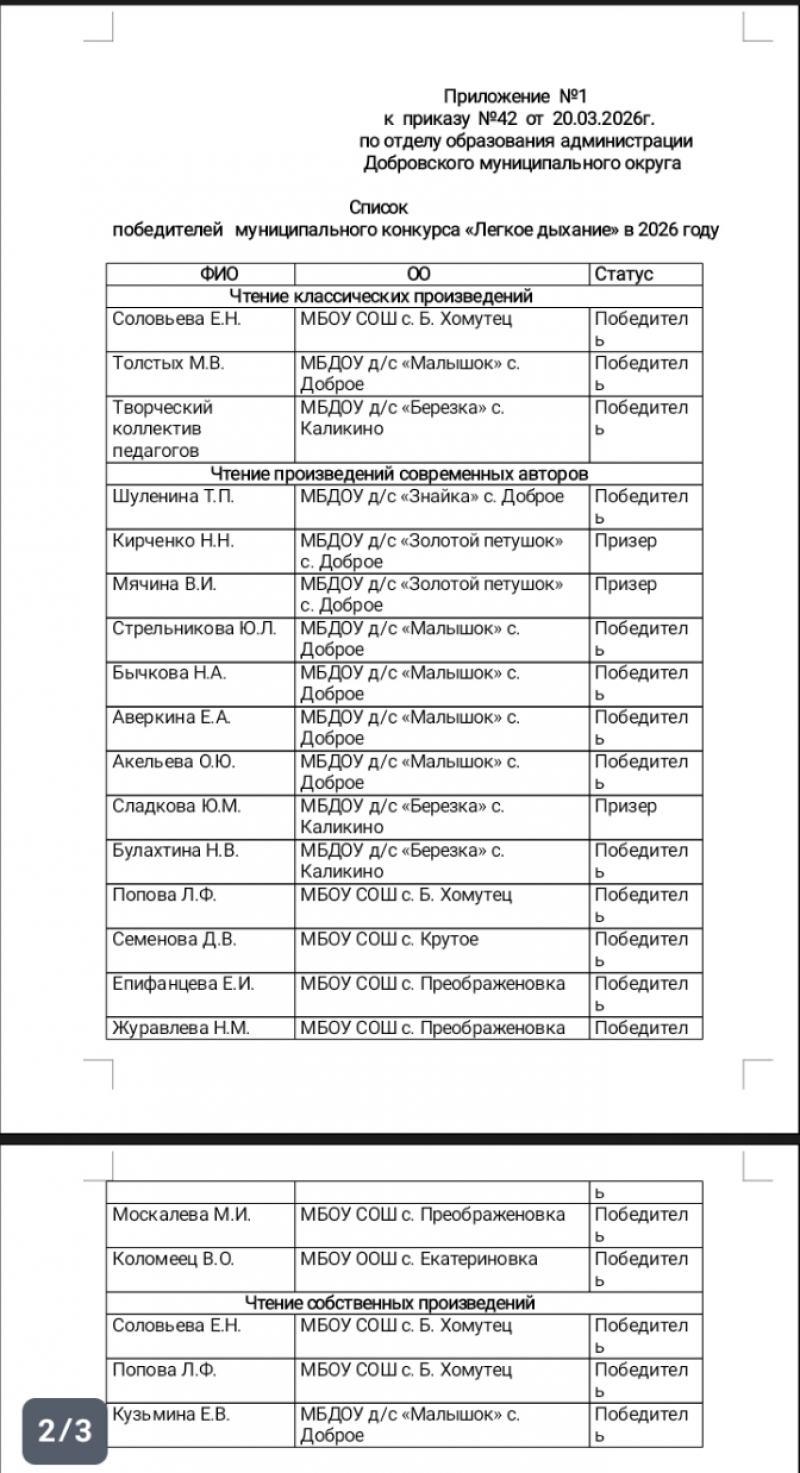 Приложение №1
к приказу №42 от 20.03.2026г.
по отделу образования администрации
Добровского муниципального округа

Список
победителей муниципального конкурса «Легкое дыхание» в 2026 году

| ФИО | ОО | Статус |
|---|---|---|
| Чтение классических произведений | | |
| Соловьева Е.Н. | МБОУ СОШ с. Б. Хомутец | Победитель |
| Толстых М.В. | МБДОУ д/с «Малышок» с. Доброе | Победитель |
| Творческий коллектив педагогов | МБДОУ д/с «Березка» с. Каликино | Победитель |
| Чтение произведений современных авторов | | |
| Шуленина Т.П. | МБДОУ д/с «Знайка» с. Доброе | Победитель |
| Кирченко Н.Н. | МБДОУ д/с «Золотой петушок» с. Доброе | Призер |
| Мячина В.И. | МБДОУ д/с «Золотой петушок» с. Доброе | Призер |
| Стрельникова Ю.Л. | МБДОУ д/с «Малышок» с. Доброе | Победитель |
| Бычкова Н.А. | МБДОУ д/с «Малышок» с. Доброе | Победитель |
| Аверкина Е.А. | МБДОУ д/с «Малышок» с. Доброе | Победитель |
| Акельева О.Ю. | МБДОУ д/с «Малышок» с. Доброе | Победитель |
| Сладкова Ю.М. | МБДОУ д/с «Березка» с. Каликино | Призер |
| Булахтина Н.В. | МБДОУ д/с «Березка» с. Каликино | Победитель |
| Попова Л.Ф. | МБОУ СОШ с. Б. Хомутец | Победитель |
| Семенова Д.В. | МБОУ СОШ с. Крутое | Победитель |
| Епифанцева Е.И. | МБОУ СОШ с. Преображеновка | Победитель |
| Журавлева Н.М. | МБОУ СОШ с. Преображеновка | Победитель |
| Москалева М.И. | МБОУ СОШ с. Преображеновка | Победитель |
| Коломеец В.О. | МБОУ ООШ с. Екатериновка | Победитель |
| Чтение собственных произведений | | |
| Соловьева Е.Н. | МБОУ СОШ с. Б. Хомутец | Победитель |
| Попова Л.Ф. | МБОУ СОШ с. Б. Хомутец | Победитель |
| Кузьмина Е.В. | МБДОУ д/с «Малышок» с. Доброе | Победитель |

2/3